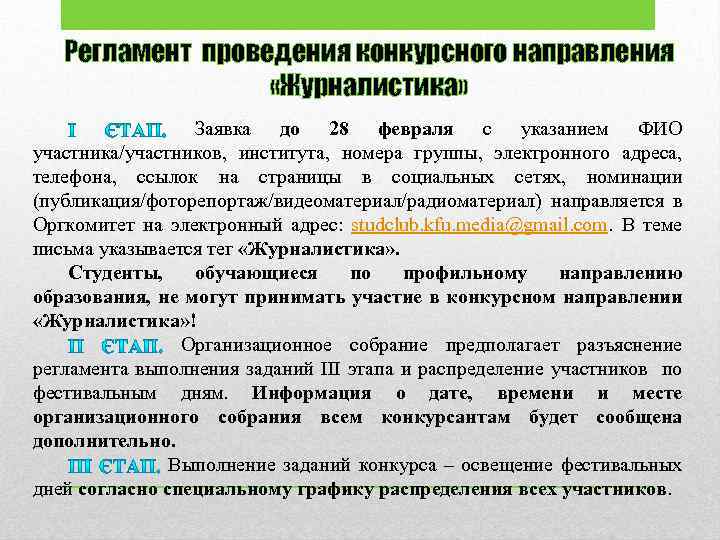 Регламент проведения конкурсного направления «Журналистика»

I ЄТАП. Заявка до 28 февраля с указанием ФИО участника/участников, института, номера группы, электронного адреса, телефона, ссылок на страницы в социальных сетях, номинации (публикация/фоторепортаж/видеоматериал/радиоматериал) направляется в Оргкомитет на электронный адрес: studclub.kfu.media@gmail.com. В теме письма указывается тег «Журналистика».

Студенты, обучающиеся по профильному направлению образования, не могут принимать участие в конкурсном направлении «Журналистика»!

II ЄТАП. Организационное собрание предполагает разъяснение регламента выполнения заданий III этапа и распределение участников по фестивальным дням. Информация о дате, времени и месте организационного собрания всем конкурсантам будет сообщена дополнительно.

III ЄТАП. Выполнение заданий конкурса – освещение фестивальных дней согласно специальному графику распределения всех участников.